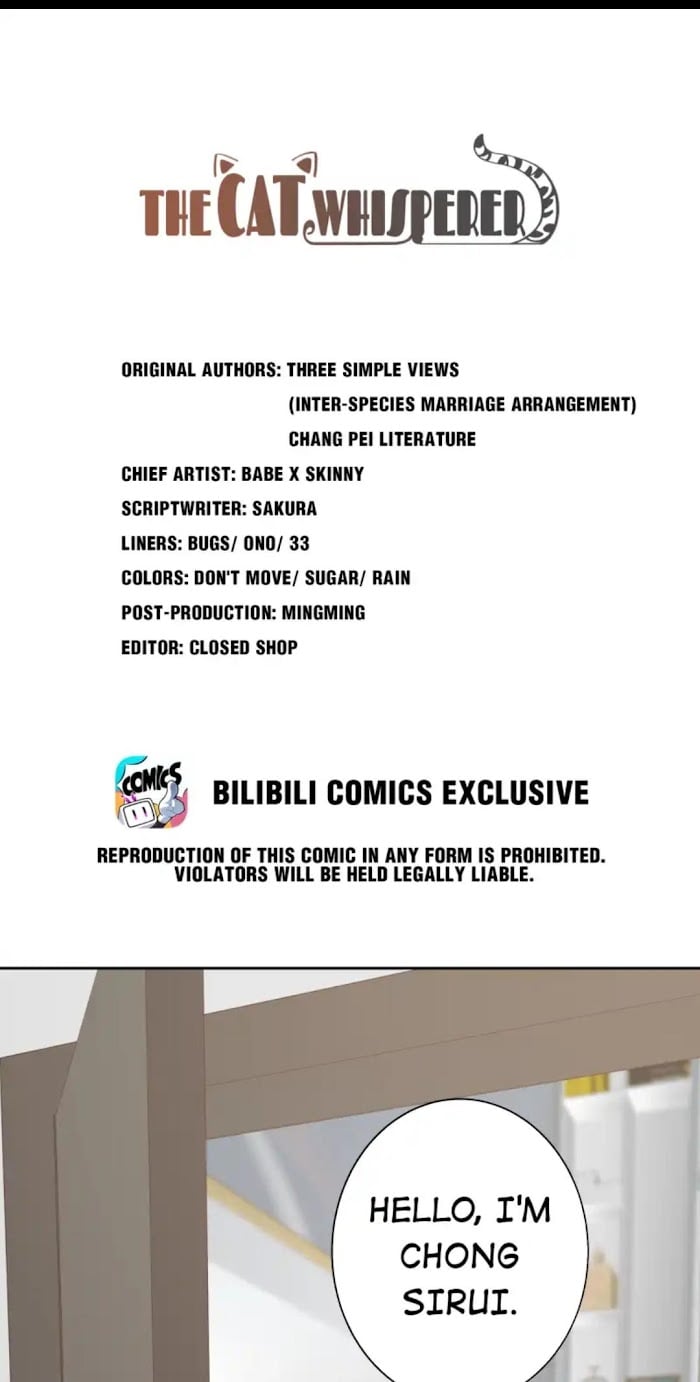 THE CAT WHISPERER

ORIGINAL AUTHORS: THREE SIMPLE VIEWS
(INTER-SPECIES MARRIAGE ARRANGEMENT)
CHANG PEI LITERATURE
CHIEF ARTIST: BABE X SKINNY
SCRIPTWRITER: SAKURA
LINERS: BUGS/ ONO/ 33
COLORS: DON'T MOVE/ SUGAR/ RAIN
POST-PRODUCTION: MINGMING
EDITOR: CLOSED SHOP

COMICS

BILIBILI COMICS EXCLUSIVE

REPRODUCTION OF THIS COMIC IN ANY FORM IS PROHIBITED.
VIOLATORS WILL BE HELD LEGALLY LIABLE.

HELLO, I'M CHONG SIRUI.